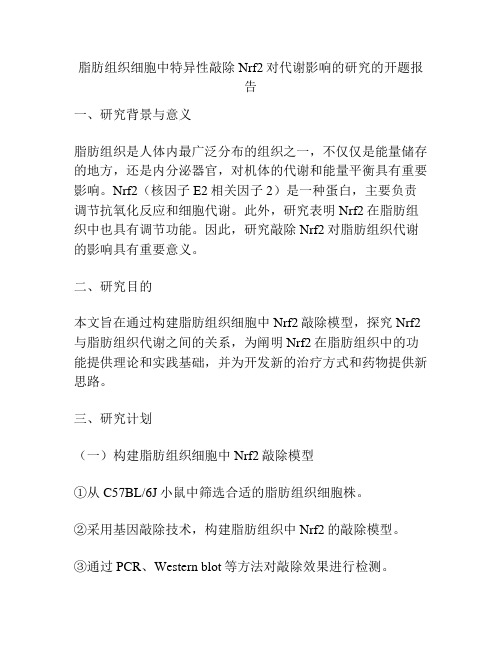 脂肪组织细胞中特异性敲除 Nrf2 对代谢影响的研究的开题报告

一、研究背景与意义

脂肪组织是人体内最广泛分布的组织之一，不仅仅是能量储存的地方，还是内分泌器官，对机体的代谢和能量平衡具有重要影响。Nrf2（核因子 E2 相关因子 2）是一种蛋白，主要负责调节抗氧化反应和细胞代谢。此外，研究表明 Nrf2 在脂肪组织中也具有调节功能。因此，研究敲除 Nrf2 对脂肪组织代谢的影响具有重要意义。

二、研究目的

本文旨在通过构建脂肪组织细胞中 Nrf2 敲除模型，探究 Nrf2 与脂肪组织代谢之间的关系，为阐明 Nrf2 在脂肪组织中的功能提供理论和实践基础，并为开发新的治疗方式和药物提供新思路。

三、研究计划

（一）构建脂肪组织细胞中 Nrf2 敲除模型

①从 C57BL/6J 小鼠中筛选合适的脂肪组织细胞株。

②采用基因敲除技术，构建脂肪组织中 Nrf2 的敲除模型。

③通过 PCR、Western blot 等方法对敲除效果进行检测。